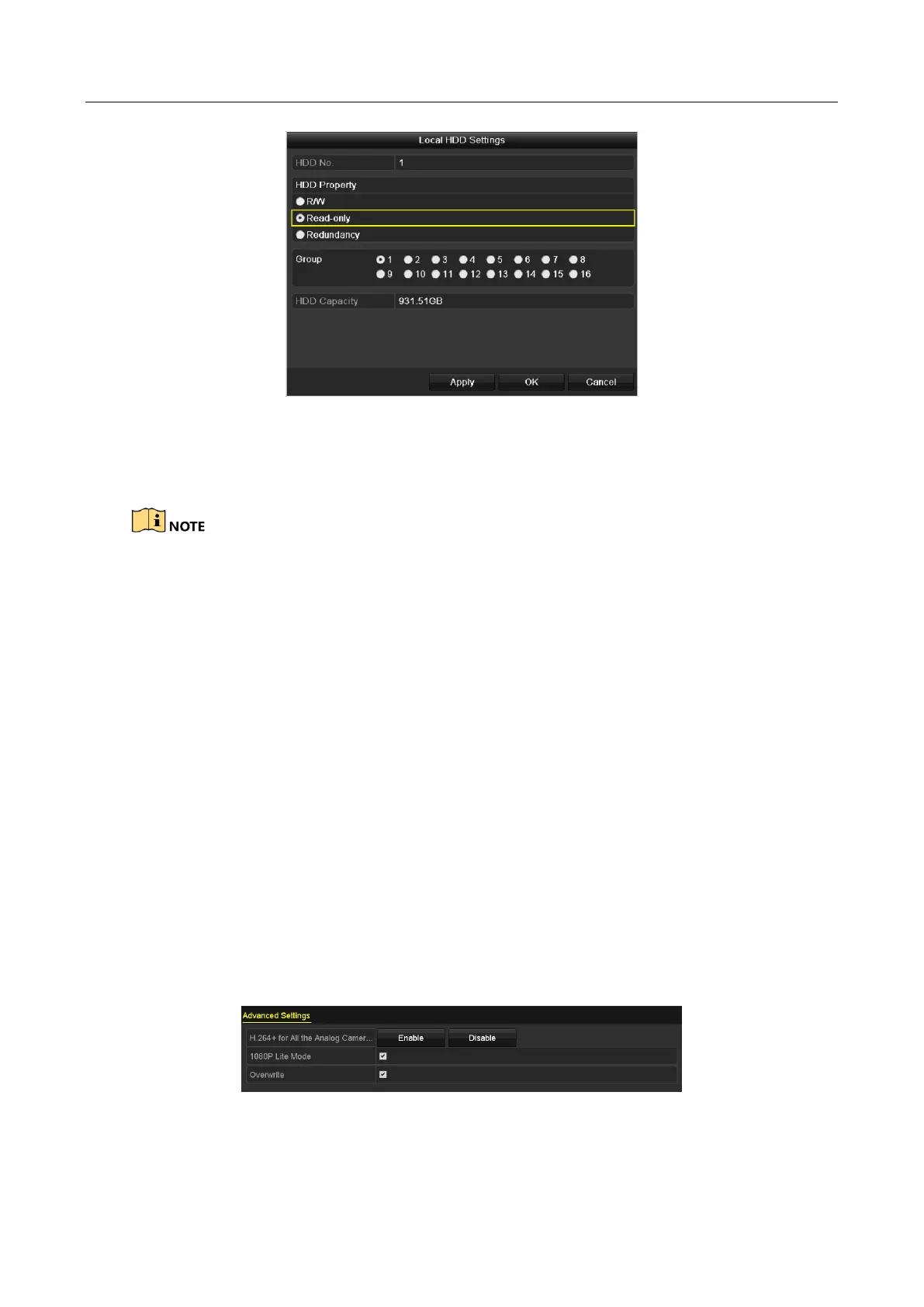 Local HDD Settings

HDD No.
1

HDD Property
R/W
Read-only
Redundancy

Group
1 2 3 4 5 6 7 8
9 10 11 12 13 14 15 16

HDD Capacity
931.51GB

Apply
OK
Cancel

NOTE

Advanced Settings
H.264+ for All the Analog Camer...
Enable
Disable
1080P Lite Mode
☑
Overwrite
☑